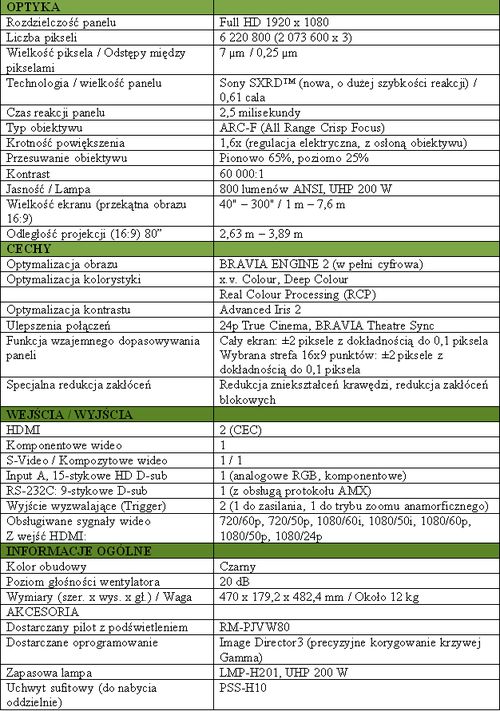 | OPTYKA | |
|---|---|
| Rozdzielczość panelu | Full HD 1920 x 1080 |
| Liczba pikseli | 6 220 800 (2 073 600 x 3) |
| Wielkość piksela / Odstępy między pikselami | 7 µm / 0,25 µm |
| Technologia / wielkość panelu | Sony SXRD™ (nowa, o duzej szybkości reakcji) / 0,61 cala |
| Czas reakcji panelu | 2,5 milisekundy |
| Typ obiektywu | ARC-F (All Range Crisp Focus) |
| Krotność powiększenia | 1,6x (regulacja elektryczna, z osłoną obiektywu) |
| Przesuwanie obiektywu | Pionowo 65%, poziomo 25% |
| Kontrast | 60 000:1 |
| Jasność / Lampa | 800 lumenów ANSI, UHP 200 W |
| Wielkość ekranu (przekątna obrazu 16:9) | 40" – 300" / 1 m – 7,6 m |
| Odległość projekcji (16:9) 80" | 2,63 m – 3,89 m |
| CECHY | |
| Optymalizacja obrazu | BRAVIA ENGINE 2 (w pełni cyfrowa) |
| Optymalizacja kolorystyki | x.v. Colour, Deep Colour |
| | Real Colour Processing (RCP) |
| Optymalizacja kontrastu | Advanced Iris 2 |
| Ulepszenia połączeń | 24p True Cinema, BRAVIA Theatre Sync |
| Funkcja wzajemnego dopasowywania paneli | Cały ekran: ±2 piksele z dokładnością do 0,1 piksela Wybrana strefa 16x9 punktów: ±2 piksele z dokładnością do 0,1 piksela |
| Specjalna redukcja zakłóceń | Redukcja zniekształceń krawędzi, redukcja zakłóceń blokowych |
| WEJŚCIA / WYJŚCIA | |
| HDMI | 2 (CEC) |
| Komponentowe wideo | 1 |
| S-Video / Kompozytowe wideo | 1 / 1 |
| Input A, 15-stykowe HD D-sub | 1 (analogowe RGB, komponentowe) |
| RS-232C: 9-stykowe D-sub | 1 (z obsługą protokołu AMX) |
| Wyjście wyzwalające (Trigger) | 2 (1 do zasilania, 1 do trybu zoomu anamorficznego) |
| Obsługiwane sygnały wideo Z wejść HDMI: | 720/60p, 720/50p, 1080/60i, 1080/50i, 1080/60p, 1080/50p, 1080/24p |
| INFORMACJE OGÓLNE | |
| Kolor obudowy | Czarny |
| Poziom głośności wentylatora | 20 dB |
| Wymiary (szer. x wys. x gł.) / Waga | 470 x 179,2 x 482,4 mm / Około 12 kg |
| AKCESORIA | |
| Dostarczany pilot z podświetleniem | RM-PJVW80 |
| Dostarczane oprogramowanie | Image Director3 (precyzyjne korygowanie krzywej Gamma) |
| Zapasowa lampa | LMP-H201, UHP 200 W |
| Uchwyt sufitowy (do nabycia oddzielnie) | PSS-H10 |